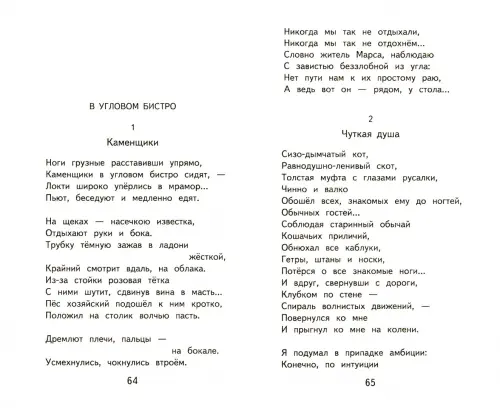 В УГЛОВОМ БИСТРО

1
Каменщики

Ноги грузные расставивши упрямо,
Каменщики в угловом бистро сидят, —
Локти широко упёрлись в мрамор...
Пьют, беседуют и медленно едят.

На щеках — насечкою известка,
Отдыхают руки и бока.
Трубку тёмную зажав в ладони жёсткой,
Крайний смотрит вдаль, на облака.
Из-за стойки розовая тётка
С ними шутит, сдвинув вина в масть...
Пёс хозяйский подошёл к ним кротко,
Положил на столик волчью пасть.

Дремлют плечи, пальцы — на бокале.
Усмехнулись, чокнулись втроём.

64

Никогда мы так не отдыхали,
Никогда мы так не отдохнём...
Словно житель Марса, наблюдаю
С завистью беззлобной из угла:
Нет пути нам к их простому раю,
А ведь вот он — рядом, у стола...

2
Чуткая душа

Сизо-дымчатый кот,
Равнодушно-ленивый скот,
Толстая муфта с глазами русалки,
Чинно и валко
Обошёл всех, знакомых ему до ногтей,
Обычных гостей...
Соблюдая старинный обычай
Кошачьих приличий,
Обнюхал все каблуки,
Гетры, штаны и носки,
Потёрся о все знакомые ноги...
И вдруг, свернувши с дороги,
Клубком по стене —
Спираль волнистых движений, —
Повернулся ко мне
И прыгнул ко мне на колени.

Я подумал в припадке амбиции:
Конечно, по интуиции

65